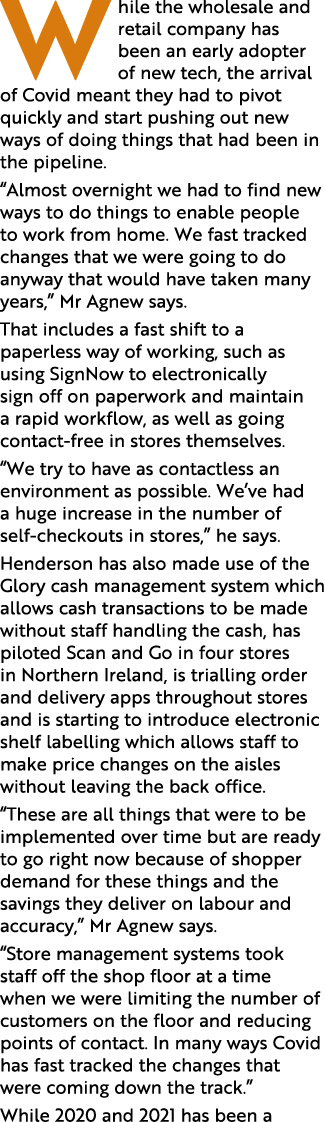 While the wholesale and retail company has been an early adopter of new tech, the arrival of Covid meant they had to pivot quickly and start pushing out new ways of doing things that had been in the pipeline.

“Almost overnight we had to find new ways to do things to enable people to work from home. We fast tracked changes that we were going to do anyway that would have taken many years,” Mr Agnew says.

That includes a fast shift to a paperless way of working, such as using SignNow to electronically sign off on paperwork and maintain a rapid workflow, as well as going contact-free in stores themselves.

“We try to have as contactless an environment as possible. We’ve had a huge increase in the number of self-checkouts in stores,” he says.

Henderson has also made use of the Glory cash management system which allows cash transactions to be made without staff handling the cash, has piloted Scan and Go in four stores in Northern Ireland, is trialling order and delivery apps throughout stores and is starting to introduce electronic shelf labelling which allows staff to make price changes on the aisles without leaving the back office.

“These are all things that were to be implemented over time but are ready to go right now because of shopper demand for these things and the savings they deliver on labour and accuracy,” Mr Agnew says.

“Store management systems took staff off the shop floor at a time when we were limiting the number of customers on the floor and reducing points of contact. In many ways Covid has fast tracked the changes that were coming down the track.”

While 2020 and 2021 has been a